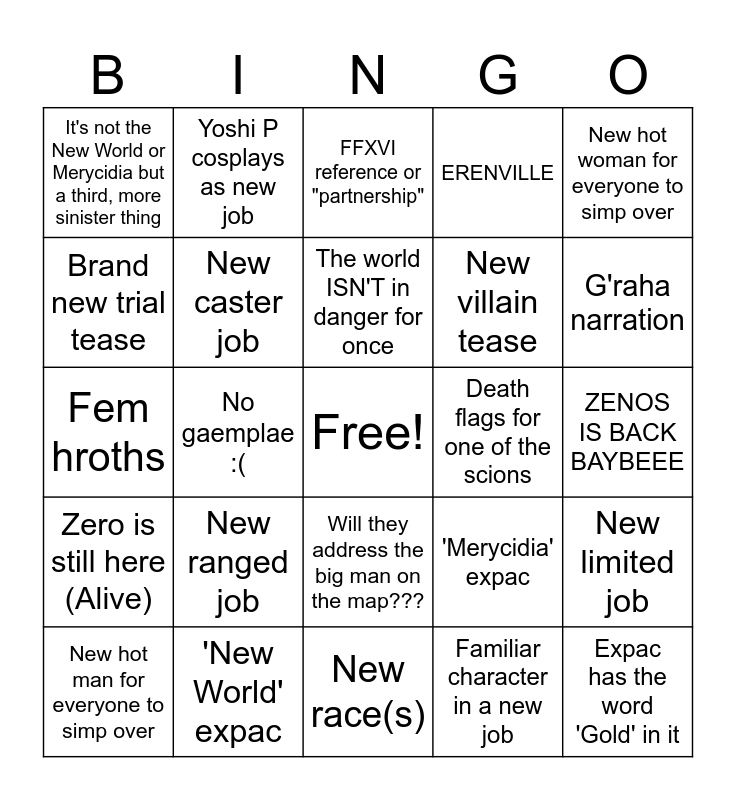 | B | I | N | G | O |
|---|---|---|---|---|
| It's not the New World or Merycidia but a third, more sinister thing | Yoshi P cosplays as new job | FFXVI reference or "partnership" | ERENVILLE | New hot woman for everyone to simp over |
| Brand new trial tease | New caster job | The world ISN'T in danger for once | New villain tease | G'raha narration |
| Fem hroths | No gaemplae :( | Free! | Death flags for one of the scions | ZENOS IS BACK BAYBEEE |
| Zero is still here (Alive) | New ranged job | Will they address the big man on the map??? | 'Merycidia' expac | New limited job |
| New hot man for everyone to simp over | 'New World' expac | New race(s) | Familiar character in a new job | Expac has the word 'Gold' in it |